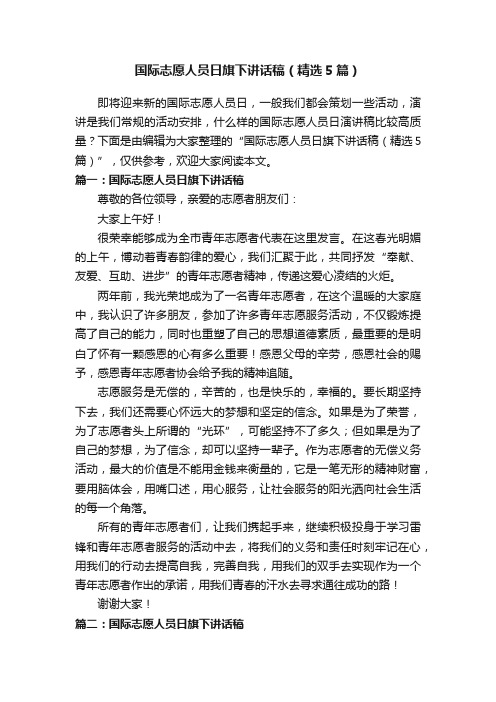 国际志愿人员日旗下讲话稿（精选5篇）

即将迎来新的国际志愿人员日，一般我们都会策划一些活动，演讲是我们常规的活动安排，什么样的国际志愿人员日演讲稿比较高质量？下面是由编辑为大家整理的“国际志愿人员日旗下讲话稿（精选5篇）”，仅供参考，欢迎大家阅读本文。

篇一：国际志愿人员日旗下讲话稿

尊敬的各位领导，亲爱的志愿者朋友们：

大家上午好！

很荣幸能够成为全市青年志愿者代表在这里发言。在这春光明媚的上午，博动着青春韵律的爱心，我们汇聚于此，共同抒发“奉献、友爱、互助、进步”的青年志愿者精神，传递这爱心凌结的火炬。

两年前，我光荣地成为了一名青年志愿者，在这个温暖的大家庭中，我认识了许多朋友，参加了许多青年志愿服务活动，不仅锻炼提高了自己的能力，同时也重塑了自己的思想道德素质，最重要的是明白了怀有一颗感恩的心有多么重要！感恩父母的辛劳，感恩社会的赐予，感恩青年志愿者协会给予我的精神追随。

志愿服务是无偿的，辛苦的，也是快乐的，幸福的。要长期坚持下去，我们还需要心怀远大的梦想和坚定的信念。如果是为了荣誉，为了志愿者头上所谓的“光环”，可能坚持不了多久；但如果是为了自己的梦想，为了信念，却可以坚持一辈子。作为志愿者的无偿义务活动，最大的价值是不能用金钱来衡量的，它是一笔无形的精神财富，要用脑体会，用嘴口述，用心服务，让社会服务的阳光洒向社会生活的每一个角落。

所有的青年志愿者们，让我们携起手来，继续积极投身于学习雷锋和青年志愿者服务的活动中去，将我们的义务和责任时刻牢记在心，用我们的行动去提高自我，完善自我，用我们的双手去实现作为一个青年志愿者作出的承诺，用我们青春的汗水去寻求通往成功的路！

谢谢大家！

篇二：国际志愿人员日旗下讲话稿